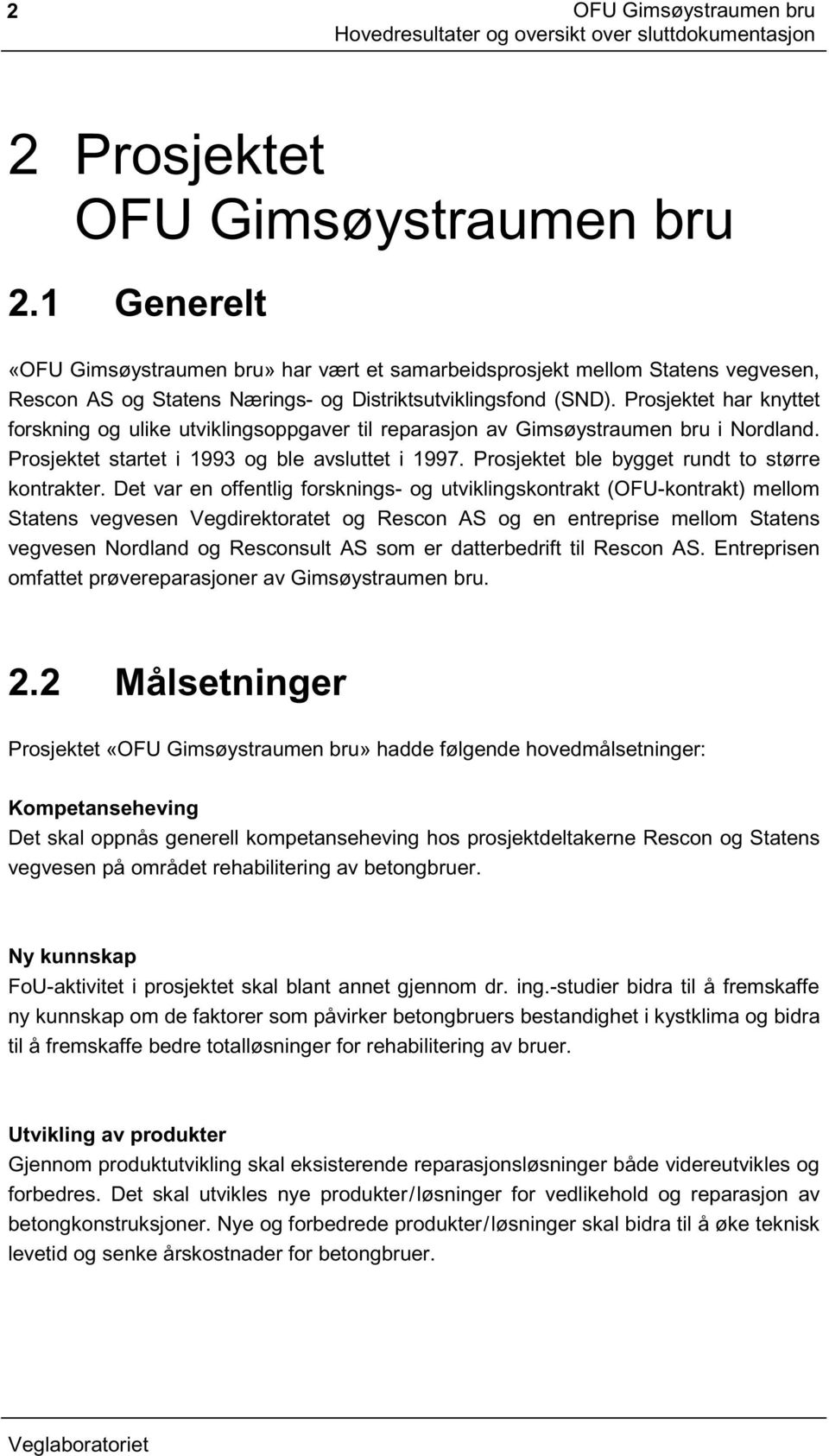 2

OFU Gimsøystraumen bru
Hovedresultater og oversikt over sluttdokumentasjon

2 Prosjektet OFU Gimsøystraumen bru

2.1 Generelt

«OFU Gimsøystraumen bru» har vært et samarbeidsprosjekt mellom Statens vegvesen, Rescon AS og Statens Nærings- og Distriktsutviklingsfond (SND). Prosjektet har knyttet forskning og ulike utviklingsoppgaver til reparasjon av Gimsøystraumen bru i Nordland. Prosjektet startet i 1993 og ble avsluttet i 1997. Prosjektet ble bygget rundt to større kontrakter. Det var en offentlig forsknings- og utviklingskontrakt (OFU-kontrakt) mellom Statens vegvesen Vegdirektoratet og Rescon AS og en entreprise mellom Statens vegvesen Nordland og Resconsult AS som er datterbedrift til Rescon AS. Entreprisen omfattet prøvereparasjoner av Gimsøystraumen bru.

2.2 Målsetninger

Prosjektet «OFU Gimsøystraumen bru» hadde følgende hovedmålsetninger:

Kompetanseheving
Det skal oppnås generell kompetanseheving hos prosjektdeltakerne Rescon og Statens vegvesen på området rehabilitering av betongbruer.

Ny kunnskap
FoU-aktivitet i prosjektet skal blant annet gjennom dr. ing.-studier bidra til å fremskaffe ny kunnskap om de faktorer som påvirker betongbruers bestandighet i kystklima og bidra til å fremskaffe bedre totalløsninger for rehabilitering av bruer.

Utvikling av produkter
Gjennom produktutvikling skal eksisterende reparasjonsløsninger både videreutvikles og forbedres. Det skal utvikles nye produkter/løsninger for vedlikehold og reparasjon av betongkonstruksjoner. Nye og forbedrede produkter/løsninger skal bidra til å øke teknisk levetid og senke årskostnader for betongbruer.

Veglaboratoriet